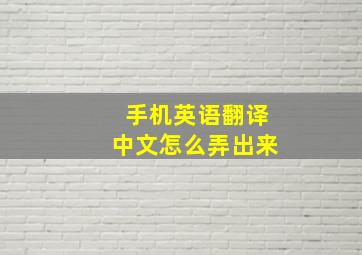 手机英语翻译
中文怎么弄出来